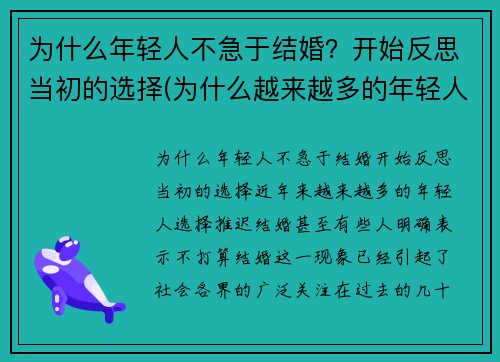 为什么年轻人不急于结婚？开始反思当初的选择(为什么越来越多的年轻人

为什么年轻人不急于结婚开始反思当初的选择近年来越来越多的年轻人选择推迟结婚甚至有些人明确表示不打算结婚这一现象已经引起了社会各界的广泛关注在过去的几十